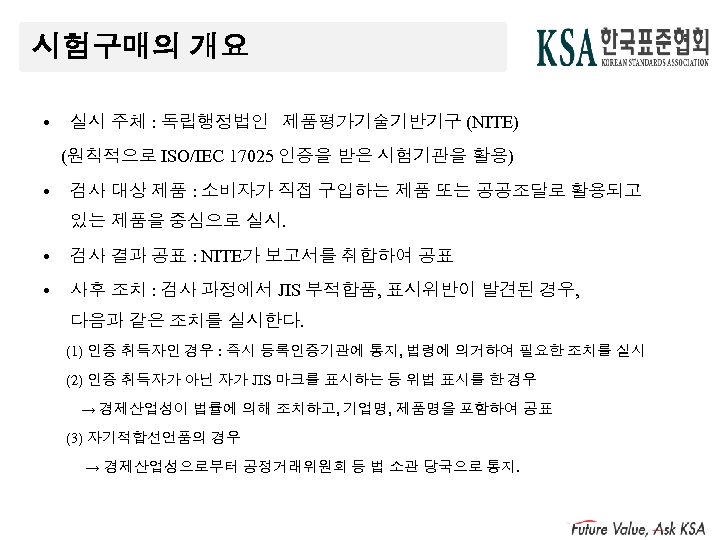 시험구매의 개요

KSA 한국표준협회
KOREAN STANDARDS ASSOCIATION

• 실시 주체 : 독립행정법인 제품평가기술기반기구 (NITE)
(원칙적으로 ISO/IEC 17025 인증을 받은 시험기관을 활용)

• 검사 대상 제품 : 소비자가 직접 구입하는 제품 또는 공공조달로 활용되고 있는 제품을 중심으로 실시.

• 검사 결과 공표 : NITE가 보고서를 취합하여 공표

• 사후 조치 : 검사 과정에서 JIS 부적합품, 표시위반이 발견된 경우, 다음과 같은 조치를 실시한다.

(1) 인증 취득자인 경우 : 즉시 등록인증기관에 통지, 법령에 의거하여 필요한 조치를 실시

(2) 인증 취득자가 아닌 자가 JIS 마크를 표시하는 등 위법 표시를 한 경우
→ 경제산업성이 법률에 의해 조치하고, 기업명, 제품명을 포함하여 공표

(3) 자기적합선언품의 경우
→ 경제산업성으로부터 공정거래위원회 등 법 소관 당국으로 통지.

Future Value, Ask KSA